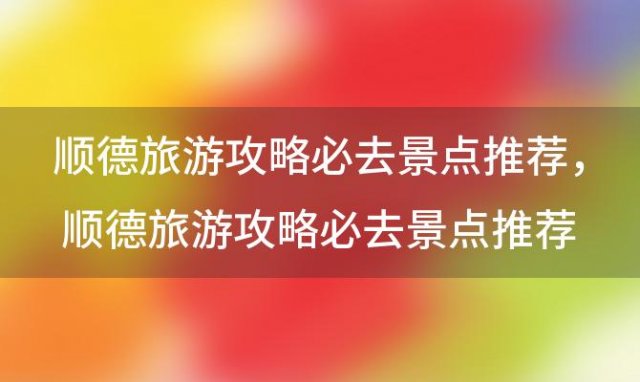 顺德旅游攻略必去景点推荐，顺德旅游攻略必去景点推荐